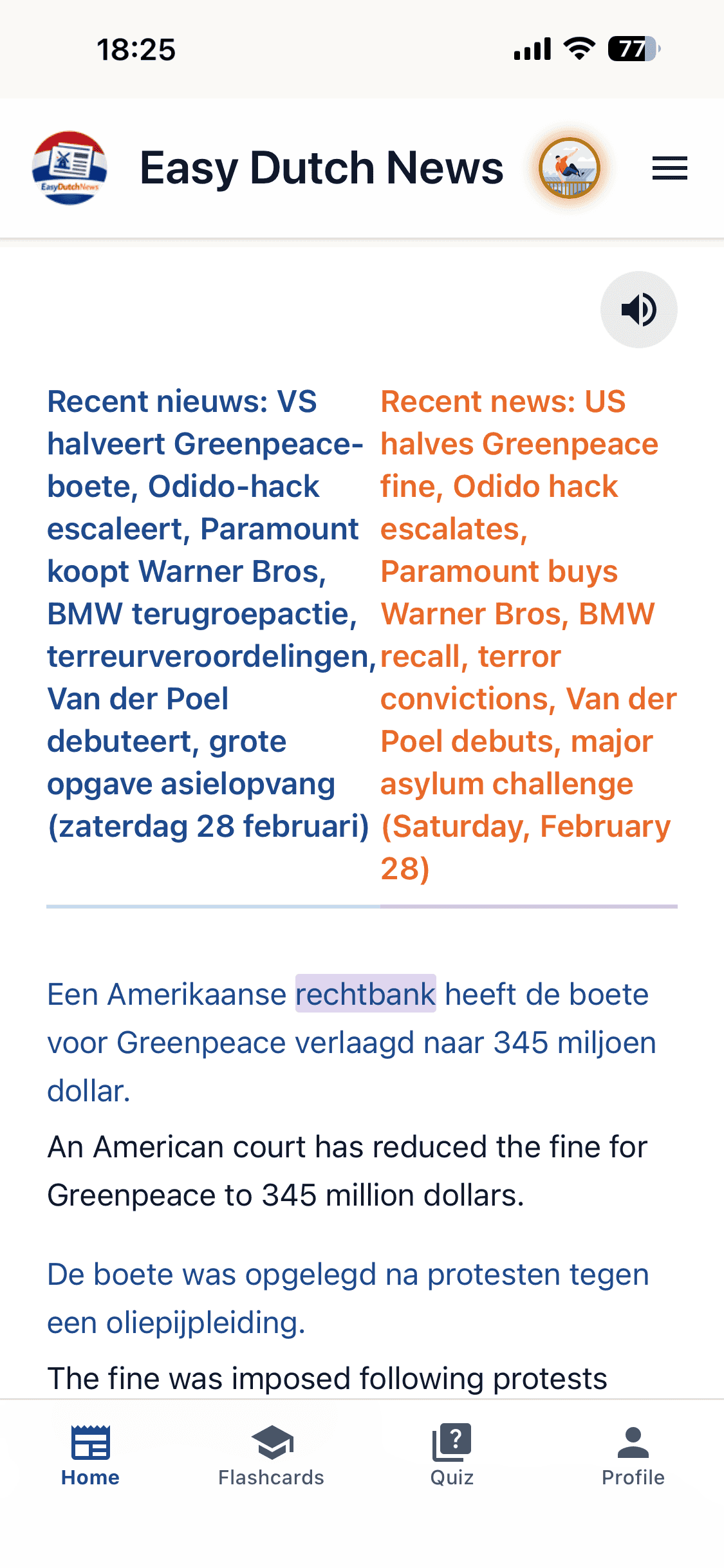 18:25

77

EasyDutchNews

Easy Dutch News

Recent nieuws: VS halveert Greenpeace-boete, Odido-hack escaleert, Paramount koopt Warner Bros, BMW terugroepactie, terreurveroordelingen, Van der Poel debuteert, grote opgave asielopvang (zaterdag 28 februari)

Recent news: US halves Greenpeace fine, Odido hack escalates, Paramount buys Warner Bros, BMW recall, terror convictions, Van der Poel debuts, major asylum challenge (Saturday, February 28)

Een Amerikaanse rechtbank heeft de boete voor Greenpeace verlaagd naar 345 miljoen dollar.

An American court has reduced the fine for Greenpeace to 345 million dollars.

De boete was opgelegd na protesten tegen een oliepijpleiding.

The fine was imposed following protests

Home Flashcards Quiz Profile